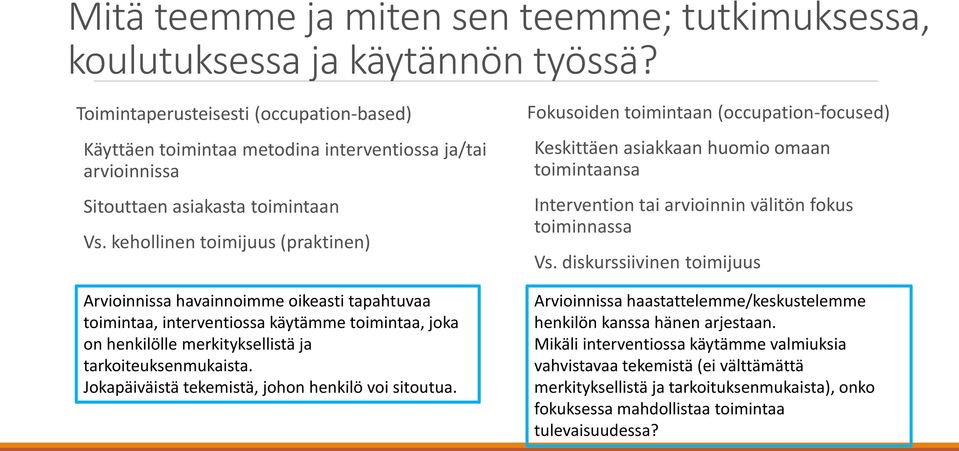 Mitä teemme ja miten sen teemme; tutkimuksessa, koulutuksessa ja käytännön työssä?

Toimintaperusteisesti (occupation-based)

Käyttäen toimintaa metodina interventiossa ja/tai arvioinnissa

Sitouttaen asiakasta toimintaan

Vs. kehollinen toimijuus (praktinen)

Arvioinnissa havainnoimme oikeasti tapahtuvaa toimintaa, interventiossa käytämme toimintaa, joka on henkilölle merkityksellistä ja tarkoituksenmukaista.
Jokapäiväistä tekemistä, johon henkilö voi sitoutua.

Fokusoiden toimintaan (occupation-focused)

Keskittäen asiakkaan huomio omaan toimintaansa

Intervention tai arvioinnin välitön fokus toiminnassa

Vs. diskurssiivinen toimijuus

Arvioinnissa haastattelemme/keskustelemme henkilön kanssa hänen arjestaan.
Mikäli interventiossa käytämme valmiuksia vahvistavaa tekemistä (ei välttämättä merkityksellistä ja tarkoituksenmukaista), onko fokuksessa mahdollistaa toimintaa tulevaisuudessa?